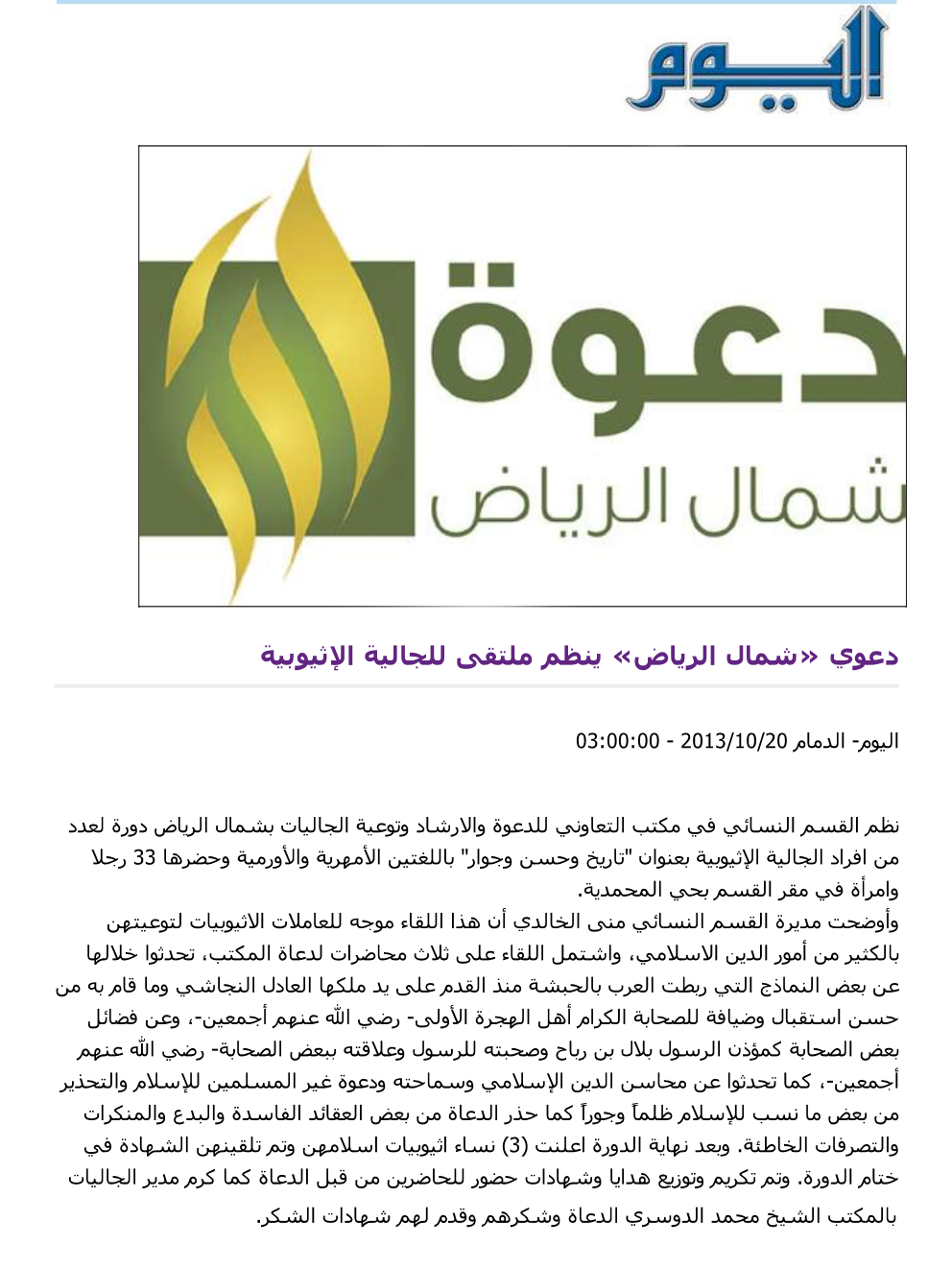 اليوم

دعوة
شمال الرياض

دعوي «شمال الرياض» ينظم ملتقى للجالية الإثيوبية

اليوم- الدمام 2013/10/20 - 03:00:00

نظم القسم النسائي في مكتب التعاوني للدعوة والارشاد وتوعية الجاليات بشمال الرياض دورة لعدد من افراد الجالية الإثيوبية بعنوان "تاريخ وحسن وجوار" باللغتين الأمهرية والأورمية وحضرها 33 رجلا وامرأة في مقر القسم بحي المحمدية.
وأوضحت مديرة القسم النسائي منى الخالدي أن هذا اللقاء موجه للعاملات الاثيوبيات لتوعيتهن بالكثير من أمور الدين الاسلامي، واشتمل اللقاء على ثلاث محاضرات لدعاة المكتب، تحدثوا خلالها عن بعض النماذج التي ربطت العرب بالحبشة منذ القدم على يد ملكها العادل النجاشي وما قام به من حسن استقبال وضيافة للصحابة الكرام أهل الهجرة الأولى- رضي الله عنهم أجمعين-، وعن فضائل بعض الصحابة كمؤذن الرسول بلال بن رباح وصحبته للرسول وعلاقته ببعض الصحابة- رضي الله عنهم أجمعين-، كما تحدثوا عن محاسن الدين الإسلامي وسماحته ودعوة غير المسلمين للإسلام والتحذير من بعض ما نسب للإسلام ظلماً وجوراً كما حذر الدعاة من بعض العقائد الفاسدة والبدع والمنكرات والتصرفات الخاطئة. وبعد نهاية الدورة اعلنت (3) نساء اثيوبيات اسلامهن وتم تلقينهن الشهادة في ختام الدورة. وتم تكريم وتوزيع هدايا وشهادات حضور للحاضرين من قبل الدعاة كما كرم مدير الجاليات بالمكتب الشيخ محمد الدوسري الدعاة وشكرهم وقدم لهم شهادات الشكر.